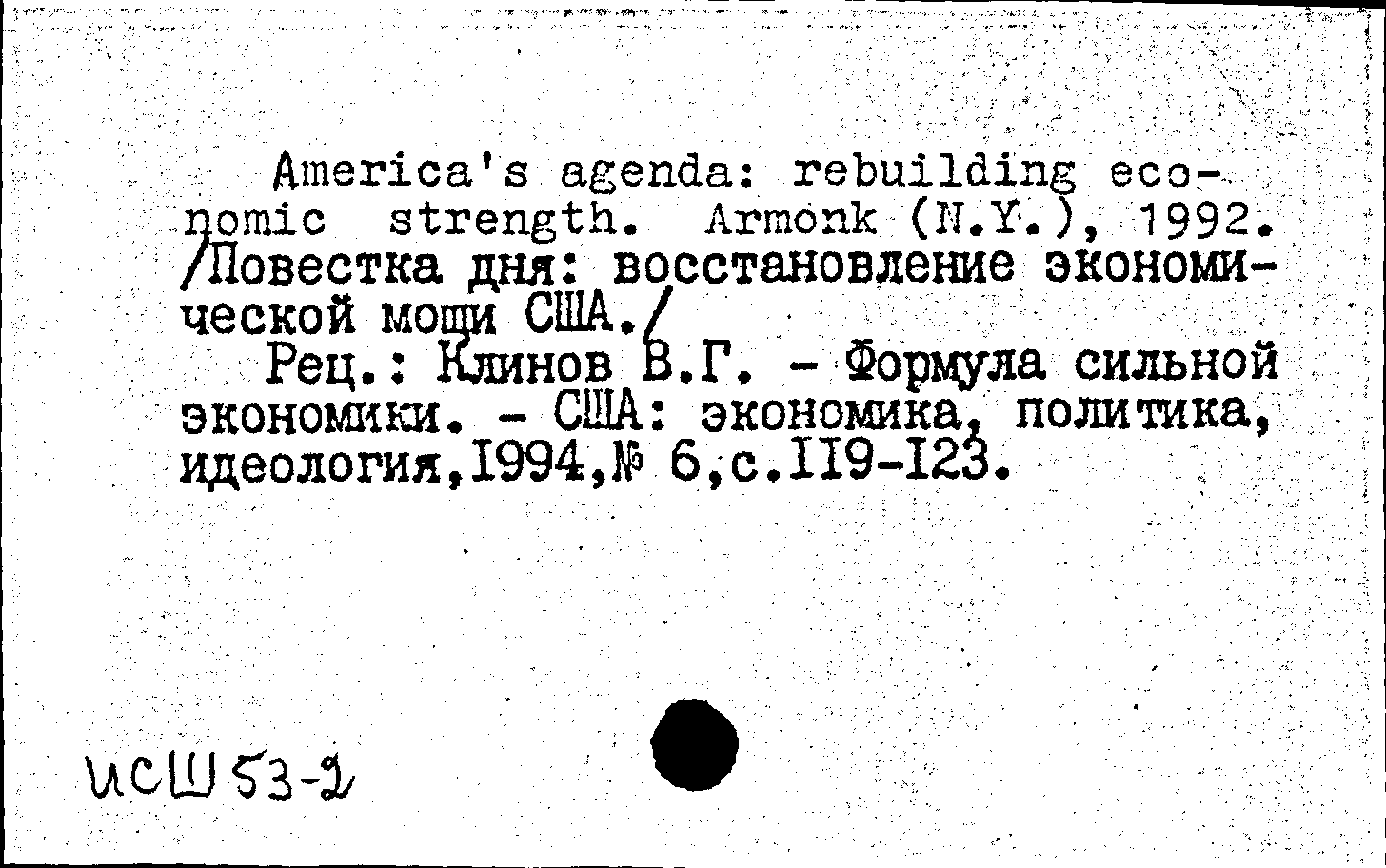 America's agenda: rebuilding economic strength. Armonk (N.Y.), 1992. /Повестка дня: восстановление экономической мощи США./

Рец.: Клинов В.Г. - Формула сильной экономики. - США: экономика, политика, идеология,1994,№ 6,с.119-123.

ИСШ 53-2